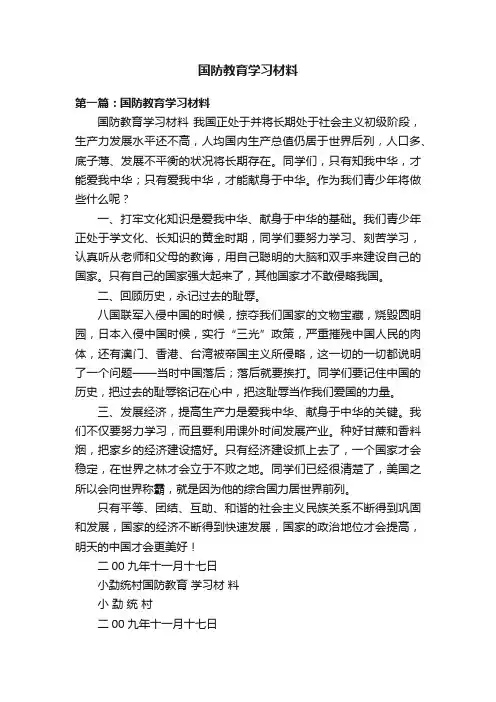 国防教育学习材料

第一篇：国防教育学习材料

国防教育学习材料 我国正处于并将长期处于社会主义初级阶段，生产力发展水平还不高，人均国内生产总值仍居于世界后列，人口多、底子薄、发展不平衡的状况将长期存在。同学们，只有知我中华，才能爱我中华；只有爱我中华，才能献身于中华。作为我们青少年将做些什么呢？

一、打牢文化知识是爱我中华、献身于中华的基础。我们青少年正处于学文化、长知识的黄金时期，同学们要努力学习、刻苦学习，认真听从老师和父母的教诲，用自己聪明的大脑和双手来建设自己的国家。只有自己的国家强大起来了，其他国家才不敢侵略我国。

二、回顾历史，永记过去的耻辱。

八国联军入侵中国的时候，掠夺我们国家的文物宝藏，烧毁圆明园，日本入侵中国时候，实行“三光”政策，严重摧残中国人民的肉体，还有澳门、香港、台湾被帝国主义所侵略，这一切的一切都说明了一个问题——当时中国落后；落后就要挨打。同学们要记住中国的历史，把过去的耻辱铭记在心中，把这耻辱当作我们爱国的力量。

三、发展经济，提高生产力是爱我中华、献身于中华的关键。我们不仅要努力学习，而且要利用课外时间发展产业。种好甘蔗和香料烟，把家乡的经济建设搞好。只有经济建设抓上去了，一个国家才会稳定，在世界之林才会立于不败之地。同学们已经很清楚了，美国之所以会向世界称霸，就是因为他的综合国力居世界前列。

只有平等、团结、互助、和谐的社会主义民族关系不断得到巩固和发展，国家的经济不断得到快速发展，国家的政治地位才会提高，明天的中国才会更美好！

二00九年十一月十七日

小勐统村国防教育 学习材 料

小 勐 统 村

二00九年十一月十七日